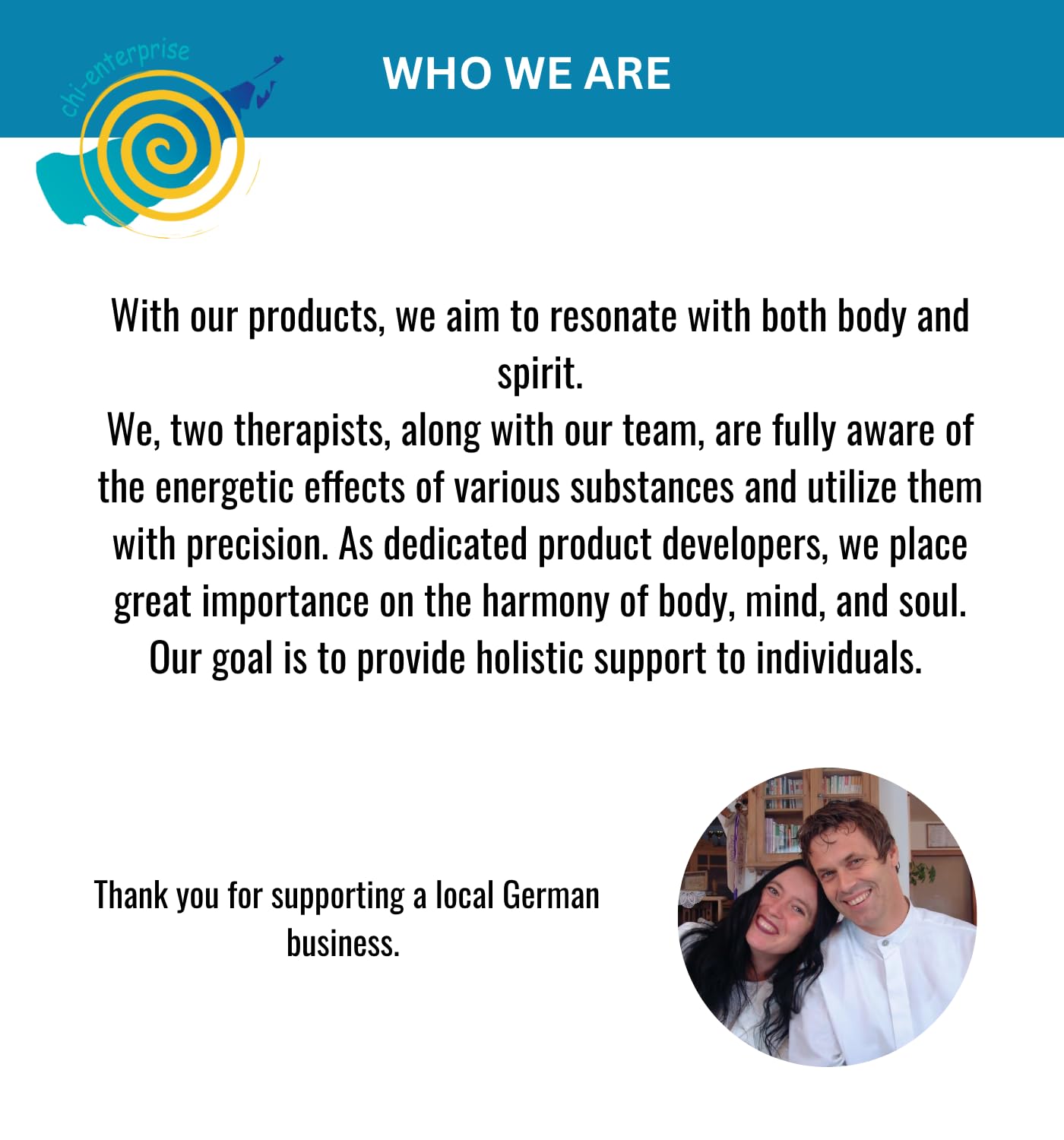 chi-enterprise

WHO WE ARE

With our products, we aim to resonate with both body and spirit.
We, two therapists, along with our team, are fully aware of the energetic effects of various substances and utilize them with precision. As dedicated product developers, we place great importance on the harmony of body, mind, and soul. Our goal is to provide holistic support to individuals.

Thank you for supporting a local German business.